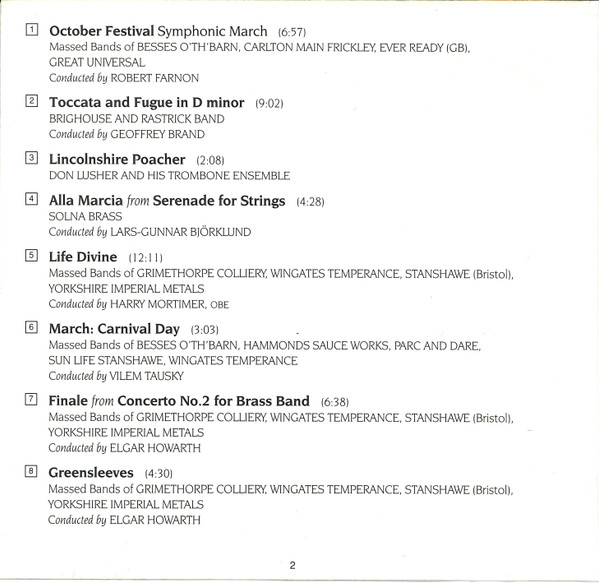 1 October Festival Symphonic March (6:57)
Massed Bands of BESSES O'TH'BARN, CARLTON MAIN FRICKLEY, EVER READY (GB), GREAT UNIVERSAL
Conducted by ROBERT FARNON

2 Toccata and Fugue in D minor (9:02)
BRIGHOUSE AND RASTRICK BAND
Conducted by GEOFFREY BRAND

3 Lincolnshire Poacher (2:08)
DON LUSHER AND HIS TROMBONE ENSEMBLE

4 Alla Marcia from Serenade for Strings (4:28)
SOLNA BRASS
Conducted by LARS-GUNNAR BJÖRKLUND

5 Life Divine (12:11)
Massed Bands of GRIMETHORPE COLLIERY, WINGATES TEMPERANCE, STANSHAWE (Bristol), YORKSHIRE IMPERIAL METALS
Conducted by HARRY MORTIMER, OBE

6 March: Carnival Day (3:03)
Massed Bands of BESSES O'TH'BARN, HAMMONDS SAUCE WORKS, PARC AND DARE, SUN LIFE STANSHAWE, WINGATES TEMPERANCE
Conducted by VILEM TAUSKY

7 Finale from Concerto No.2 for Brass Band (6:38)
Massed Bands of GRIMETHORPE COLLIERY, WINGATES TEMPERANCE, STANSHAWE (Bristol), YORKSHIRE IMPERIAL METALS
Conducted by ELGAR HOWARTH

8 Greensleeves (4:30)
Massed Bands of GRIMETHORPE COLLIERY, WINGATES TEMPERANCE, STANSHAWE (Bristol), YORKSHIRE IMPERIAL METALS
Conducted by ELGAR HOWARTH

2